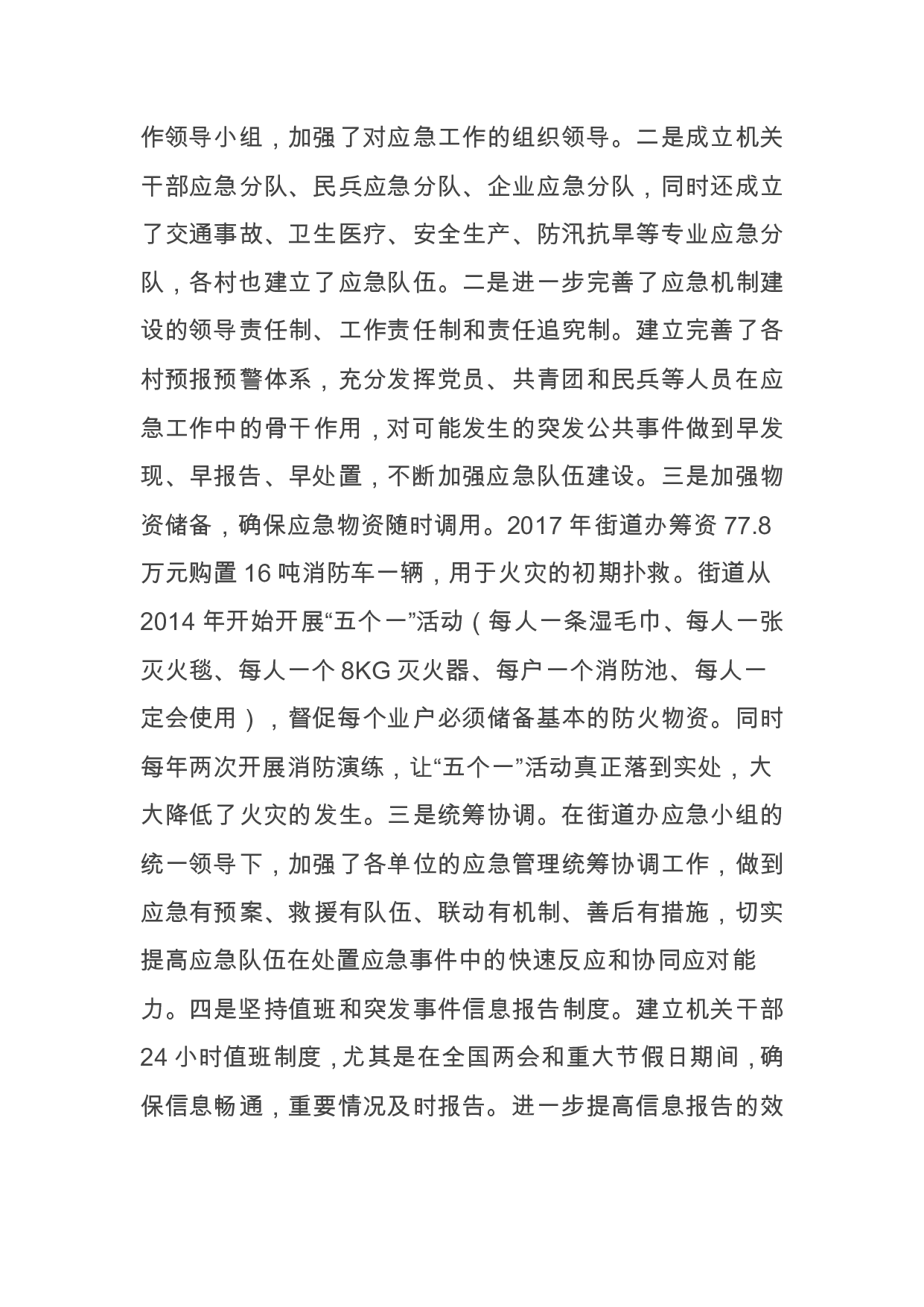 作领导小组，加强了对应急工作的组织领导。二是成立机关干部应急分队、民兵应急分队、企业应急分队，同时还成立了交通事故、卫生医疗、安全生产、防汛抗旱等专业应急分队，各村也建立了应急队伍。二是进一步完善了应急机制建设的领导责任制、工作责任制和责任追究制。建立完善了各村预报预警体系，充分发挥党员、共青团和民兵等人员在应急工作中的骨干作用，对可能发生的突发公共事件做到早发现、早报告、早处置，不断加强应急队伍建设。三是加强物资储备，确保应急物资随时调用。2017 年街道办筹资 77.8 万元购置 16 吨消防车一辆，用于火灾的初期扑救。街道从 2014 年开始开展“五个一”活动（每人一条湿毛巾、每人一张灭火毯、每人一个 8KG 灭火器、每户一个消防池、每人一定会使用），督促每个业户必须储备基本的防火物资。同时每年两次开展消防演练，让“五个一”活动真正落到实处，大大降低了火灾的发生。三是统筹协调。在街道办应急小组的统一领导下，加强了各单位的应急管理统筹协调工作，做到应急有预案、救援有队伍、联动有机制、善后有措施，切实提高应急队伍在处置应急事件中的快速反应和协同应对能力。四是坚持值班和突发事件信息报告制度。建立机关干部 24 小时值班制度，尤其是在全国两会和重大节假日期间，确保信息畅通，重要情况及时报告。进一步提高信息报告的效